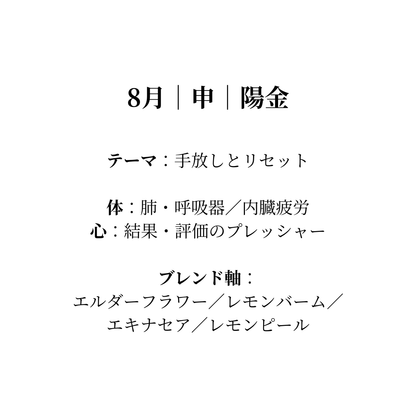 8月｜申｜陽金

テーマ：手放しとリセット

体：肺・呼吸器／内臓疲労
心：結果・評価のプレッシャー

ブレンド軸：
エルダーフラワー／レモンバーム／
エキナセア／レモンピール